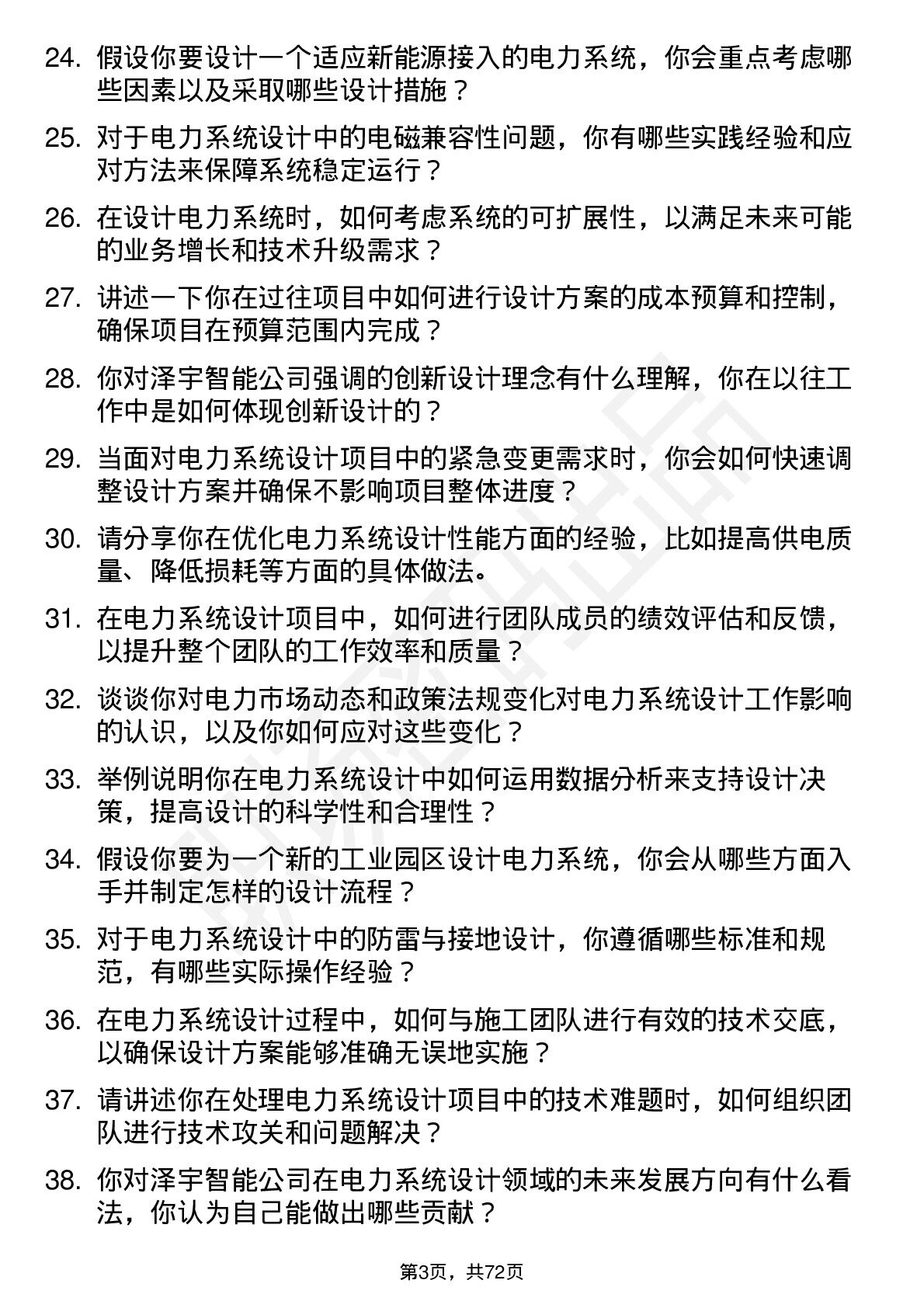 24. 假设你要设计一个适应新能源接入的电力系统，你会重点考虑哪些因素以及采取哪些设计措施？

25. 对于电力系统设计中的电磁兼容性问题，你有哪些实践经验和应对方法来保障系统稳定运行？

26. 在设计电力系统时，如何考虑系统的可扩展性，以满足未来可能的业务增长和技术升级需求？

27. 讲述一下你在过往项目中如何进行设计方案的成本预算和控制，确保项目在预算范围内完成？

28. 你对泽宇智能公司强调的创新设计理念有什么理解，你在以往工作中是如何体现创新设计的？

29. 当面对电力系统设计项目中的紧急变更需求时，你会如何快速调整设计方案并确保不影响项目整体进度？

30. 请分享你在优化电力系统设计性能方面的经验，比如提高供电质量、降低损耗等方面的具体做法。

31. 在电力系统设计项目中，如何进行团队成员的绩效评估和反馈，以提升整个团队的工作效率和质量？

32. 谈谈你对电力市场动态和政策法规变化对电力系统设计工作影响的认识，以及你如何应对这些变化？

33. 举例说明你在电力系统设计中如何运用数据分析来支持设计决策，提高设计的科学性和合理性？

34. 假设你要为一个新的工业园区设计电力系统，你会从哪些方面入手并制定怎样的设计流程？

35. 对于电力系统设计中的防雷与接地设计，你遵循哪些标准和规范，有哪些实际操作经验？

36. 在电力系统设计过程中，如何与施工团队进行有效的技术交底，以确保设计方案能够准确无误地实施？

37. 请讲述你在处理电力系统设计项目中的技术难题时，如何组织团队进行技术攻关和问题解决？

38. 你对泽宇智能公司在电力系统设计领域的未来发展方向有什么看法，你认为自己能做出哪些贡献？

第3页，共72页